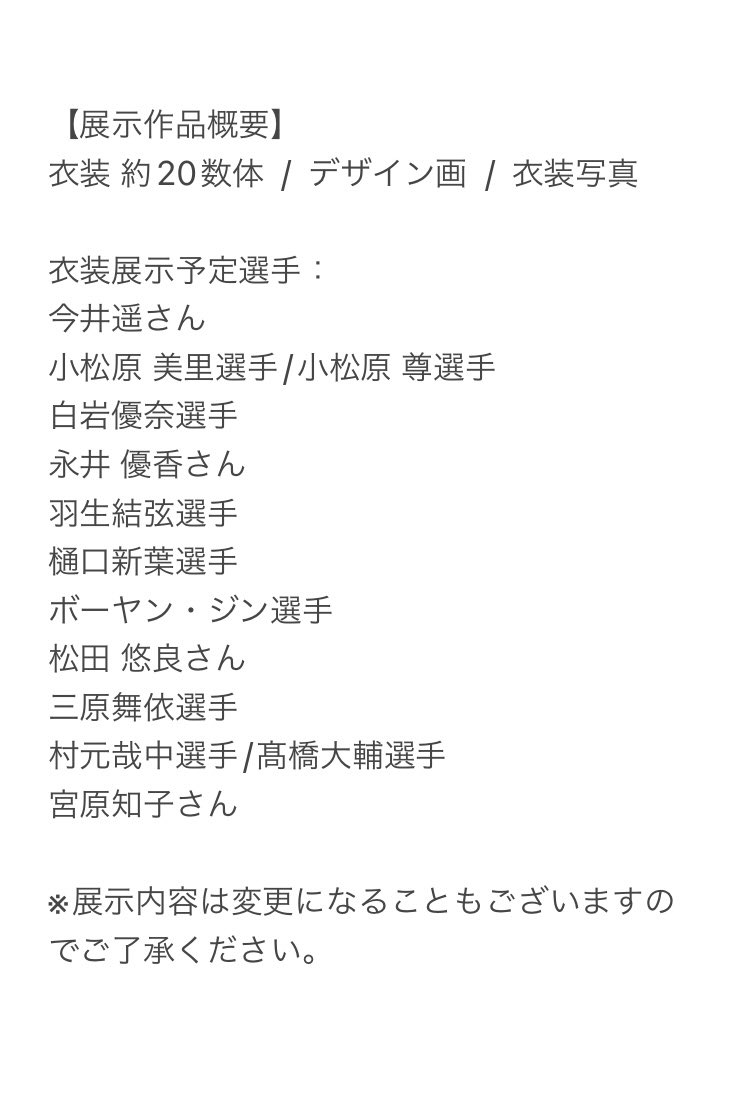 【展示作品概要】
衣装 約20数体 / デザイン画 / 衣装写真

衣装展示予定選手：
今井遥さん
小松原 美里選手/小松原 尊選手
白岩優奈選手
永井 優香さん
羽生結弦選手
樋口新葉選手
ボーヤン・ジン選手
松田 悠良さん
三原舞依選手
村元哉中選手/髙橋大輔選手
宮原知子さん

※展示内容は変更になることもございますのでご了承ください。